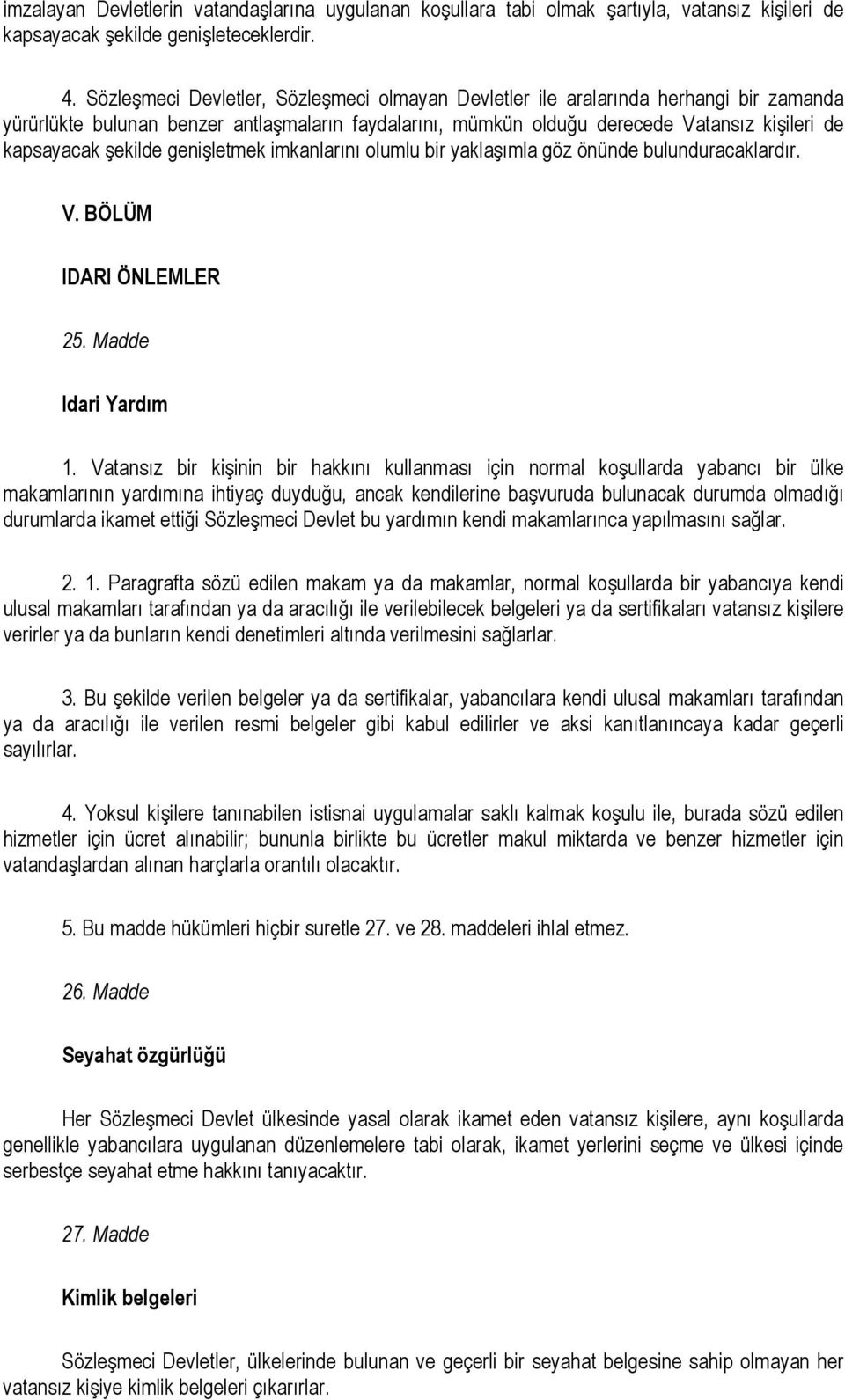 imzalayan Devletlerin vatandaşlarına uygulanan koşullara tabi olmak şartıyla, vatansız kişileri de kapsayacak şekilde genişleteceklerdir.

4. Sözleşmeci Devletler, Sözleşmeci olmayan Devletler ile aralarında herhangi bir zamanda yürürlükte bulunan benzer antlaşmaların faydalarını, mümkün olduğu derecede Vatansız kişileri de kapsayacak şekilde genişletmek imkanlarını olumlu bir yaklaşımla göz önünde bulunduracaklardır.

V. BÖLÜM

IDARI ÖNLEMLER

25. Madde

Idari Yardım

1. Vatansız bir kişinin bir hakkını kullanması için normal koşullarda yabancı bir ülke makamlarının yardımına ihtiyaç duyduğu, ancak kendilerine başvuruda bulunacak durumda olmadığı durumlarda ikamet ettiği Sözleşmeci Devlet bu yardımın kendi makamlarınca yapılmasını sağlar.

2. 1. Paragrafta sözü edilen makam ya da makamlar, normal koşullarda bir yabancıya kendi ulusal makamları tarafından ya da aracılığı ile verilebilecek belgeleri ya da sertifikaları vatansız kişilere verirler ya da bunların kendi denetimleri altında verilmesini sağlarlar.

3. Bu şekilde verilen belgeler ya da sertifikalar, yabancılara kendi ulusal makamları tarafından ya da aracılığı ile verilen resmi belgeler gibi kabul edilirler ve aksi kanıtlanıncaya kadar geçerli sayılırlar.

4. Yoksul kişilere tanınabilen istisnai uygulamalar saklı kalmak koşulu ile, burada sözü edilen hizmetler için ücret alınabilir; bununla birlikte bu ücretler makul miktarda ve benzer hizmetler için vatandaşlardan alınan harçlarla orantılı olacaktır.

5. Bu madde hükümleri hiçbir suretle 27. ve 28. maddeleri ihlal etmez.

26. Madde

Seyahat özgürlüğü

Her Sözleşmeci Devlet ülkesinde yasal olarak ikamet eden vatansız kişilere, aynı koşullarda genellikle yabancılara uygulanan düzenlemelere tabi olarak, ikamet yerlerini seçme ve ülkesi içinde serbestçe seyahat etme hakkını tanıyacaktır.

27. Madde

Kimlik belgeleri

Sözleşmeci Devletler, ülkelerinde bulunan ve geçerli bir seyahat belgesine sahip olmayan her vatansız kişiye kimlik belgeleri çıkarırlar.